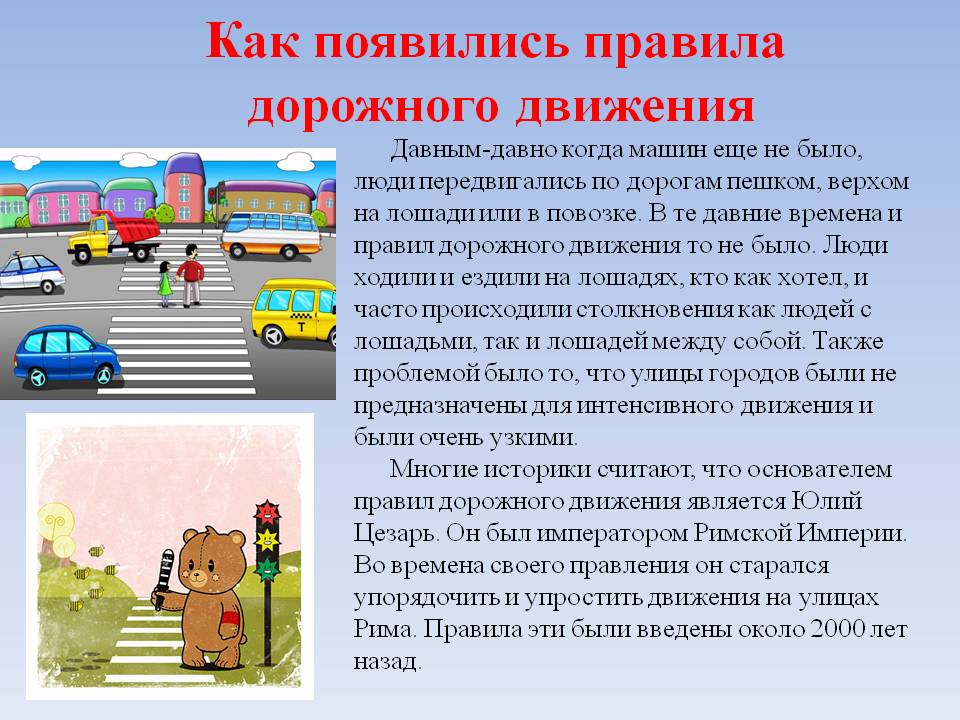 Как появились правила дорожного движения

Давным-давно когда машин еще не было, люди передвигались по дорогам пешком, верхом на лошади или в повозке. В те давние времена и правил дорожного движения то не было. Люди ходили и ездили на лошадях, кто как хотел, и часто происходили столкновения как людей с лошадьми, так и лошадей между собой. Также проблемой было то, что улицы городов были не предназначены для интенсивного движения и были очень узкими.

Многие историки считают, что основателем правил дорожного движения является Юлий Цезарь. Он был императором Римской Империи. Во времена своего правления он старался упорядочить и упростить движения на улицах Рима. Правила эти были введены около 2000 лет назад.